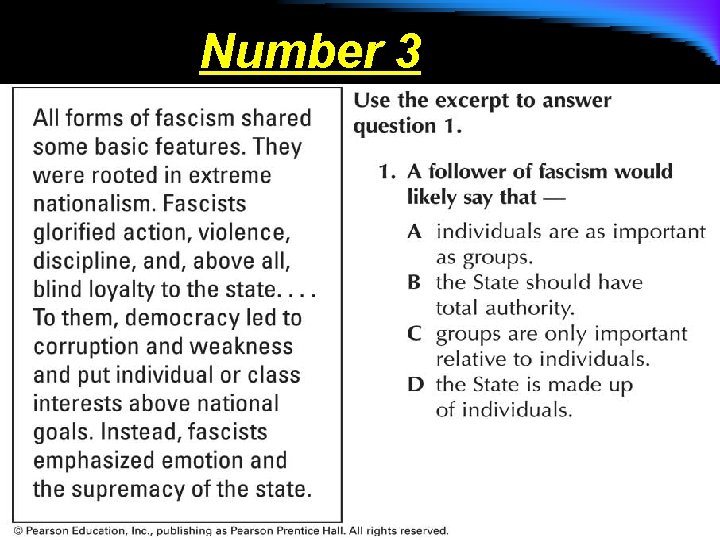 Number 3

All forms of fascism shared some basic features. They were rooted in extreme nationalism. Fascists glorified action, violence, discipline, and, above all, blind loyalty to the state. . . . To them, democracy led to corruption and weakness and put individual or class interests above national goals. Instead, fascists emphasized emotion and the supremacy of the state.

Use the excerpt to answer question 1.

1. A follower of fascism would likely say that —

A individuals are as important as groups.
B the State should have total authority.
C groups are only important relative to individuals.
D the State is made up of individuals.

© Pearson Education, Inc., publishing as Pearson Prentice Hall. All rights reserved.